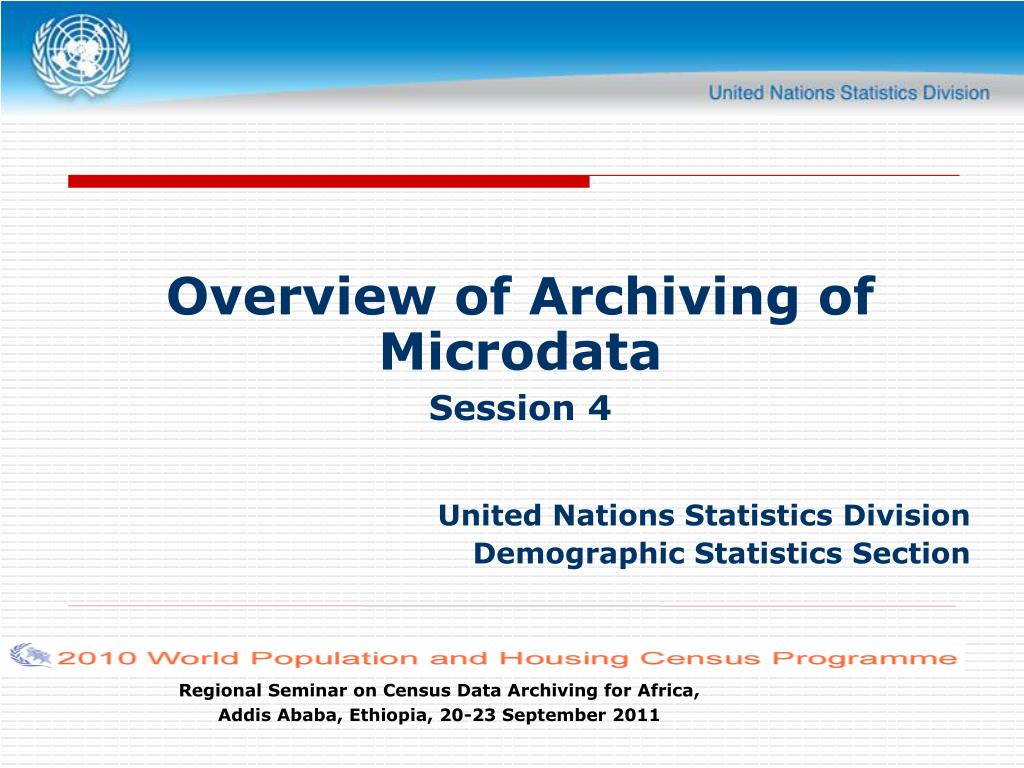 United Nations Statistics Division

Overview of Archiving of Microdata

Session 4

United Nations Statistics Division
Demographic Statistics Section

2010 World Population and Housing Census Programme

Regional Seminar on Census Data Archiving for Africa,
Addis Ababa, Ethiopia, 20-23 September 2011